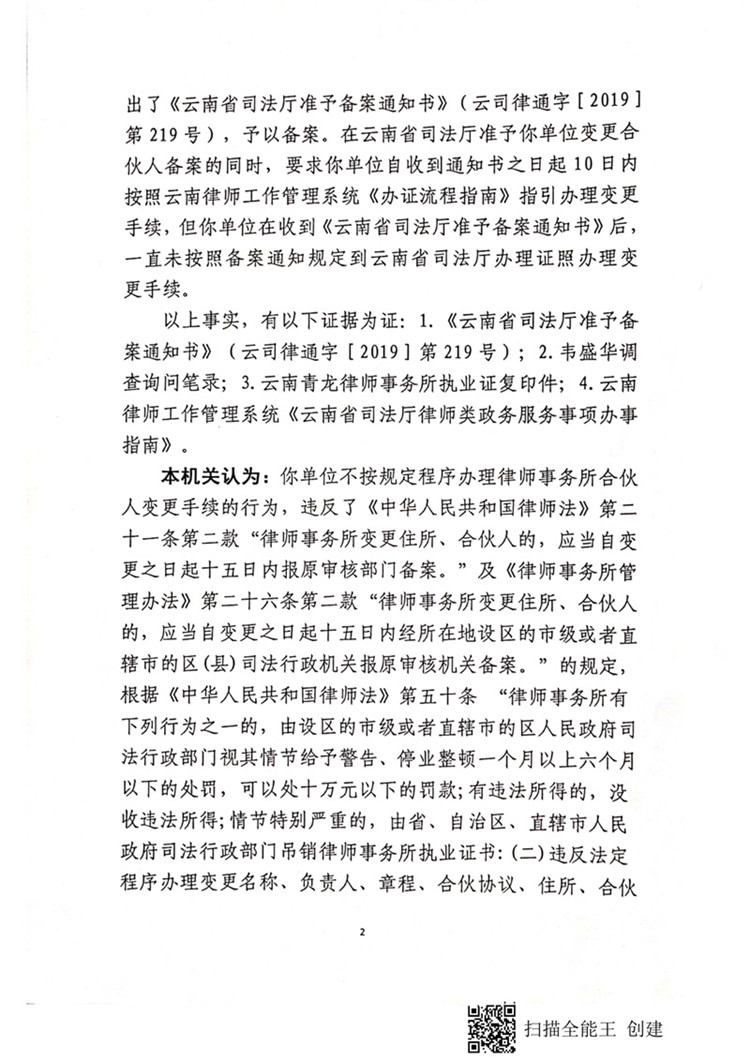 出了《云南省司法厅准予备案通知书》（云司律通字［2019］第219号），予以备案。在云南省司法厅准予你单位变更合伙人备案的同时，要求你单位自收到通知书之日起10日内按照云南律师工作管理系统《办证流程指南》指引办理变更手续，但你单位在收到《云南省司法厅准予备案通知书》后，一直未按照备案通知规定到云南省司法厅办理证照办理变更手续。

以上事实，有以下证据为证：1.《云南省司法厅准予备案通知书》（云司律通字［2019］第219号）；2.韦盛华调查询问笔录；3.云南青龙律师事务所执业证复印件；4.云南律师工作管理系统《云南省司法厅律师类政务服务事项办事指南》。

本机关认为：你单位不按规定程序办理律师事务所合伙人变更手续的行为，违反了《中华人民共和国律师法》第二十一条第二款“律师事务所变更住所、合伙人的，应当自变更之日起十五日内报原审核部门备案。”及《律师事务所管理办法》第二十六条第二款“律师事务所变更住所、合伙人的，应当自变更之日起十五日内经所在地设区的市级或者直辖市的区（县）司法行政机关报原审核机关备案。”的规定，根据《中华人民共和国律师法》第五十条 “律师事务所有下列行为之一的，由设区的市级或者直辖市的区人民政府司法行政部门视其情节给予警告、停业整顿一个月以上六个月以下的处罚，可以处十万元以下的罚款；有违法所得的，没收违法所得；情节特别严重的，由省、自治区、直辖市人民政府司法行政部门吊销律师事务所执业证书：（二）违反法定程序办理变更名称、负责人、章程、合伙协议、住所、合伙

2

扫描全能王 创建